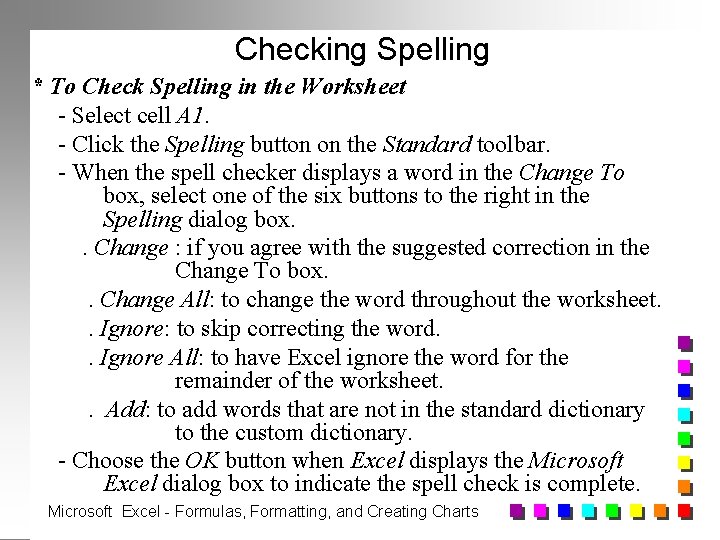 Checking Spelling

* To Check Spelling in the Worksheet

- Select cell A1.

- Click the Spelling button on the Standard toolbar.

- When the spell checker displays a word in the Change To box, select one of the six buttons to the right in the Spelling dialog box.

. Change : if you agree with the suggested correction in the Change To box.

. Change All: to change the word throughout the worksheet.

. Ignore: to skip correcting the word.

. Ignore All: to have Excel ignore the word for the remainder of the worksheet.

. Add: to add words that are not in the standard dictionary to the custom dictionary.

- Choose the OK button when Excel displays the Microsoft Excel dialog box to indicate the spell check is complete.

Microsoft Excel - Formulas, Formatting, and Creating Charts